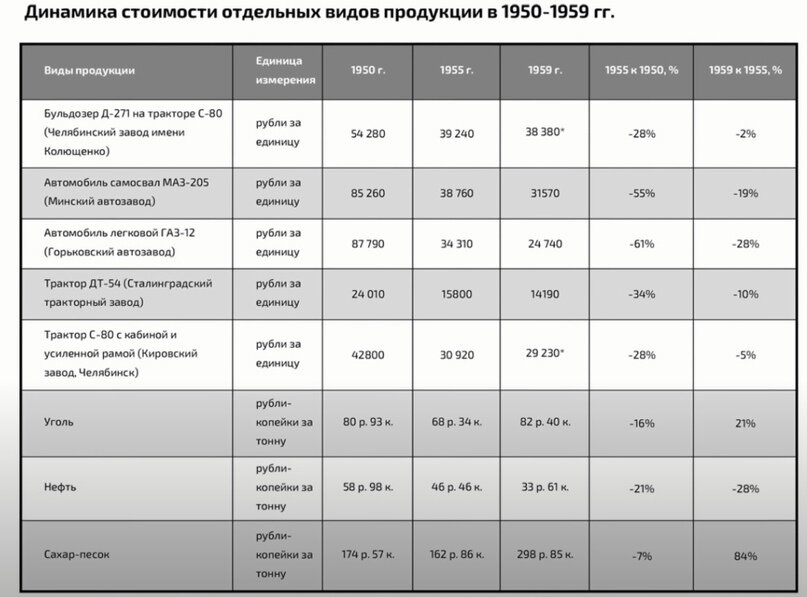 Динамика стоимости отдельных видов продукции в 1950-1959 гг.

| Виды продукции | Единица измерения | 1950 г. | 1955 г. | 1959 г. | 1955 к 1950, % | 1959 к 1955, % |
|---|---|---|---|---|---|---|
| Бульдозер Д-271 на тракторе С-80 (Челябинский завод имени Колющенко) | рубли за единицу | 54 280 | 39 240 | 38 380* | -28% | -2% |
| Автомобиль самосвал МАЗ-205 (Минский автозавод) | рубли за единицу | 85 260 | 38 760 | 31570 | -55% | -19% |
| Автомобиль легковой ГАЗ-12 (Горьковский автозавод) | рубли за единицу | 87 790 | 34 310 | 24 740 | -61% | -28% |
| Трактор ДТ-54 (Сталинградский тракторный завод) | рубли за единицу | 24 010 | 15800 | 14190 | -34% | -10% |
| Трактор С-80 с кабиной и усиленной рамой (Кировский завод, Челябинск) | рубли за единицу | 42800 | 30 920 | 29 230* | -28% | -5% |
| Уголь | рубли-копейки за тонну | 80 р. 93 к. | 68 р. 34 к. | 82 р. 40 к. | -16% | 21% |
| Нефть | рубли-копейки за тонну | 58 р. 98 к. | 46 р. 46 к. | 33 р. 61 к. | -21% | -28% |
| Сахар-песок | рубли-копейки за тонну | 174 р. 57 к. | 162 р. 86 к. | 298 р. 85 к. | -7% | 84% |